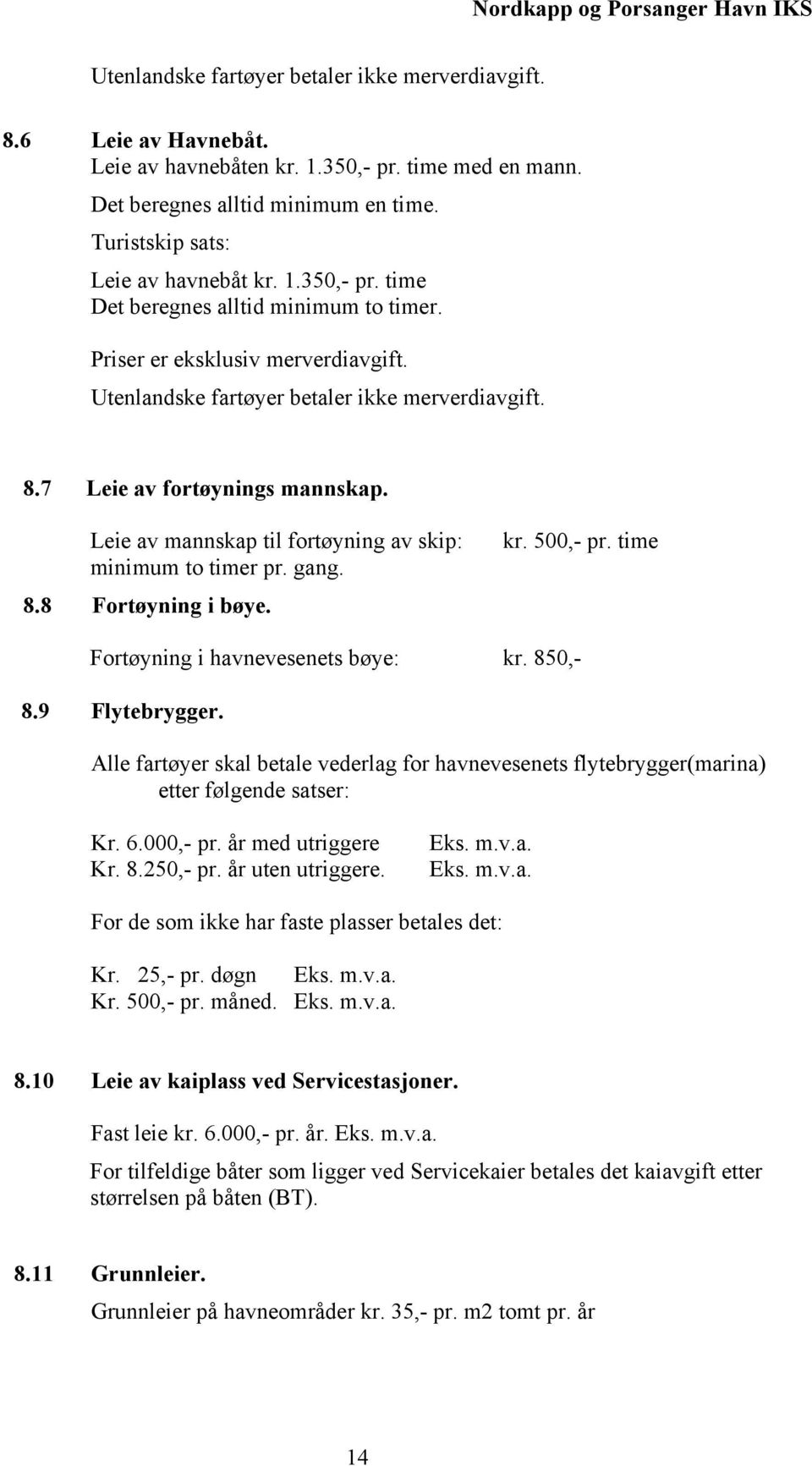 Nordkapp og Porsanger Havn IKS

Utenlandske fartøyer betaler ikke merverdiavgift.

8.6 Leie av Havnebåt.
Leie av havnebåten kr. 1.350,- pr. time med en mann.
Det beregnes alltid minimum en time.
Turistskip sats:
Leie av havnebåt kr. 1.350,- pr. time
Det beregnes alltid minimum to timer.

Priser er eksklusiv merverdiavgift.
Utenlandske fartøyer betaler ikke merverdiavgift.

8.7 Leie av fortøynings mannskap.
Leie av mannskap til fortøyning av skip: kr. 500,- pr. time
minimum to timer pr. gang.

8.8 Fortøyning i bøye.
Fortøyning i havnevesenets bøye: kr. 850,-

8.9 Flytebrygger.
Alle fartøyer skal betale vederlag for havnevesenets flytebrygger(marina) etter følgende satser:

Kr. 6.000,- pr. år med utriggere Eks. m.v.a.
Kr. 8.250,- pr. år uten utriggere. Eks. m.v.a.

For de som ikke har faste plasser betales det:

Kr. 25,- pr. døgn Eks. m.v.a.
Kr. 500,- pr. måned. Eks. m.v.a.

8.10 Leie av kaiplass ved Servicestasjoner.

Fast leie kr. 6.000,- pr. år. Eks. m.v.a.
For tilfeldige båter som ligger ved Servicekaier betales det kaiavgift etter størrelsen på båten (BT).

8.11 Grunnleier.
Grunnleier på havneområder kr. 35,- pr. m2 tomt pr. år

14